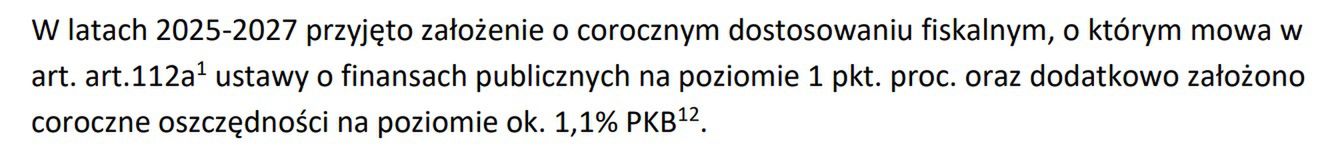 W latach 2025-2027 przyjęto założenie o corocznym dostosowaniu fiskalnym, o którym mowa w art. art.112a$^1$ ustawy o finansach publicznych na poziomie 1 pkt. proc. oraz dodatkowo założono coroczne oszczędności na poziomie ok. 1,1% PKB$^{12}$.